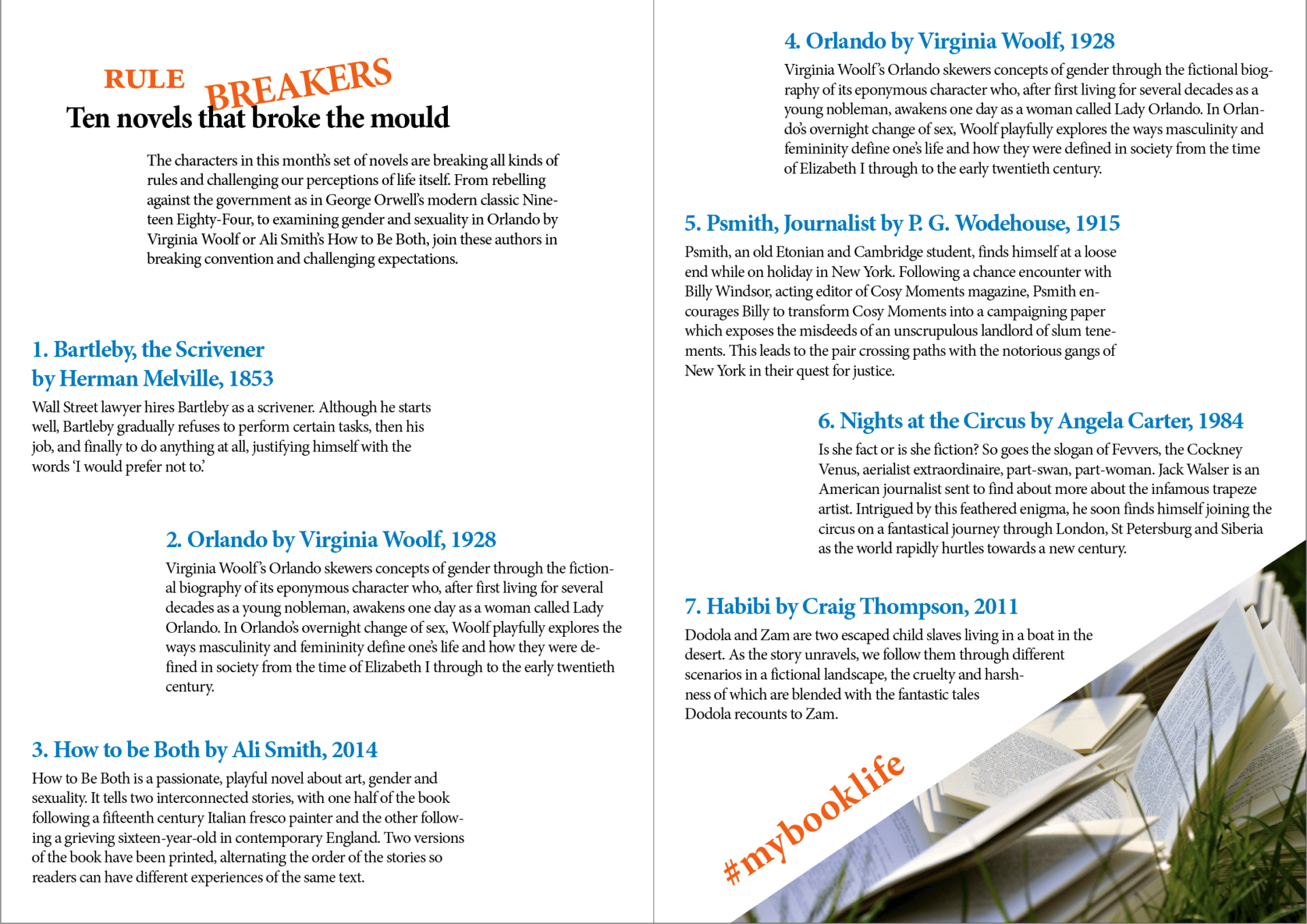 RULE BREAKERS

Ten novels that broke the mould

The characters in this month's set of novels are breaking all kinds of rules and challenging our perceptions of life itself. From rebelling against the government as in George Orwell's modern classic Nineteen Eighty-Four, to examining gender and sexuality in Orlando by Virginia Woolf or Ali Smith's How to Be Both, join these authors in breaking convention and challenging expectations.

1. Bartleby, the Scrivener
by Herman Melville, 1853

Wall Street lawyer hires Bartleby as a scrivener. Although he starts well, Bartleby gradually refuses to perform certain tasks, then his job, and finally to do anything at all, justifying himself with the words 'I would prefer not to.'

2. Orlando by Virginia Woolf, 1928

Virginia Woolf's Orlando skewers concepts of gender through the fictional biography of its eponymous character who, after first living for several decades as a young nobleman, awakens one day as a woman called Lady Orlando. In Orlando's overnight change of sex, Woolf playfully explores the ways masculinity and femininity define one's life and how they were defined in society from the time of Elizabeth I through to the early twentieth century.

3. How to be Both by Ali Smith, 2014

How to Be Both is a passionate, playful novel about art, gender and sexuality. It tells two interconnected stories, with one half of the book following a fifteenth century Italian fresco painter and the other following a grieving sixteen-year-old in contemporary England. Two versions of the book have been printed, alternating the order of the stories so readers can have different experiences of the same text.

4. Orlando by Virginia Woolf, 1928

Virginia Woolf's Orlando skewers concepts of gender through the fictional biography of its eponymous character who, after first living for several decades as a young nobleman, awakens one day as a woman called Lady Orlando. In Orlando's overnight change of sex, Woolf playfully explores the ways masculinity and femininity define one's life and how they were defined in society from the time of Elizabeth I through to the early twentieth century.

5. Psmith, Journalist by P. G. Wodehouse, 1915

Psmith, an old Etonian and Cambridge student, finds himself at a loose end while on holiday in New York. Following a chance encounter with Billy Windsor, acting editor of Cosy Moments magazine, Psmith encourages Billy to transform Cosy Moments into a campaigning paper which exposes the misdeeds of an unscrupulous landlord of slum tenements. This leads to the pair crossing paths with the notorious gangs of New York in their quest for justice.

6. Nights at the Circus by Angela Carter, 1984

Is she fact or is she fiction? So goes the slogan of Fevvers, the Cockney Venus, aerialist extraordinaire, part-swan, part-woman. Jack Walser is an American journalist sent to find about more about the infamous trapeze artist. Intrigued by this feathered enigma, he soon finds himself joining the circus on a fantastical journey through London, St Petersburg and Siberia as the world rapidly hurtles towards a new century.

7. Habibi by Craig Thompson, 2011

Dodola and Zam are two escaped child slaves living in a boat in the desert. As the story unravels, we follow them through different scenarios in a fictional landscape, the cruelty and harshness of which are blended with the fantastic tales Dodola recounts to Zam.

#mybooklife